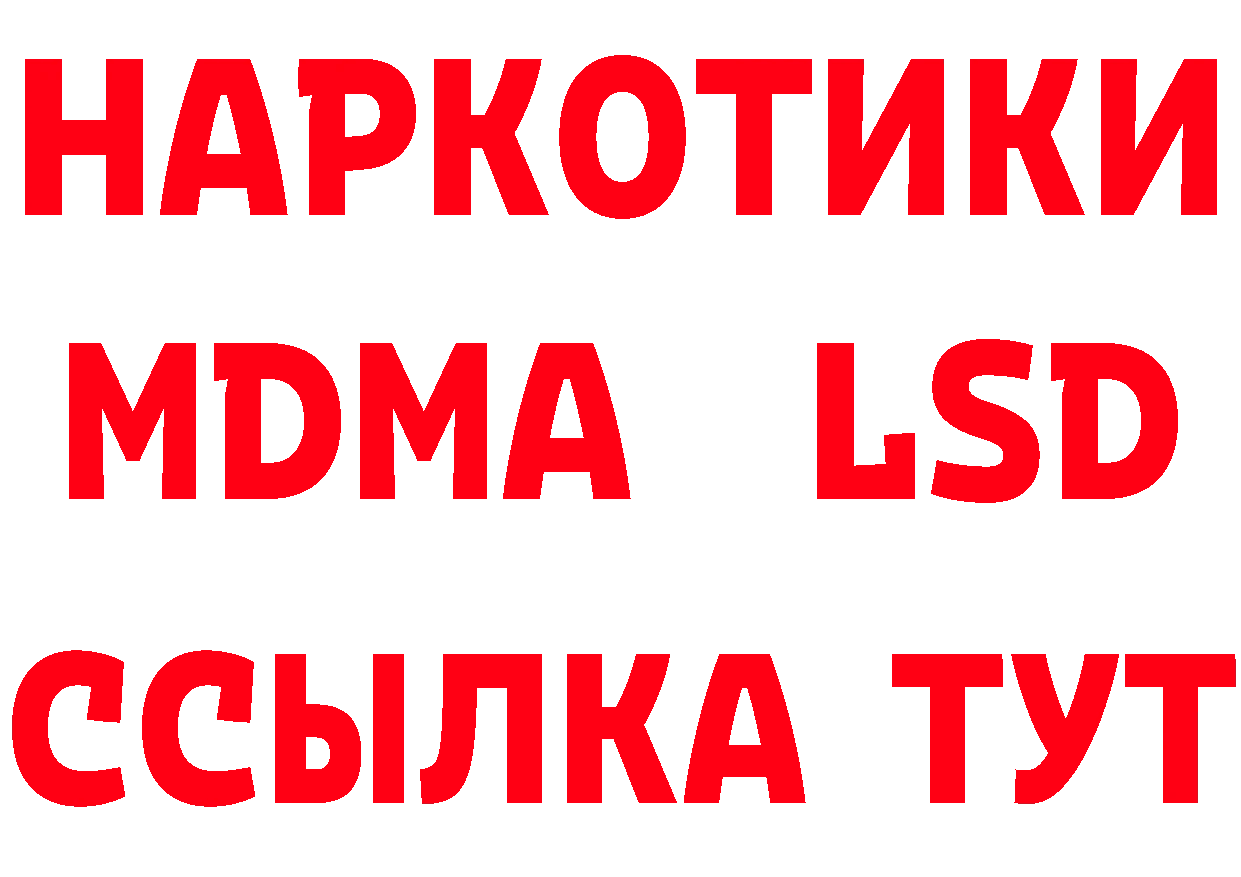 НАРКОТИКИ
MDMA LSD
ССЫЛКА ТУТ